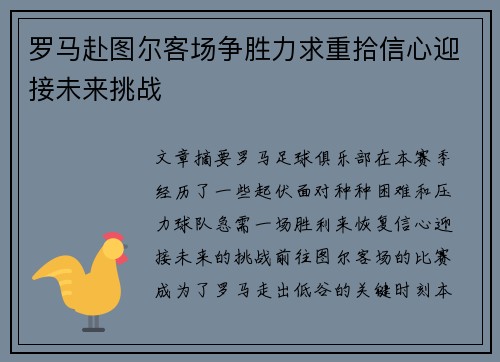 罗马赴图尔客场争胜力求重拾信心迎接未来挑战

文章摘要罗马足球俱乐部在本赛季经历了一些起伏面对种种困难和压力球队急需一场胜利来恢复信心迎接未来的挑战前往图尔客场的比赛成为了罗马走出低谷的关键时刻本